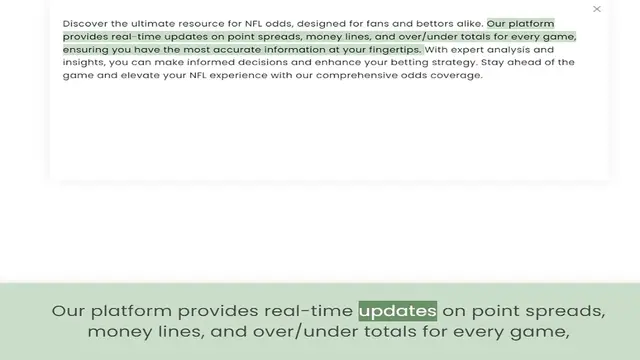 ×

Discover the ultimate resource for NFL odds, designed for fans and bettors alike. Our platform provides real-time updates on point spreads, money lines, and over/under totals for every game, ensuring you have the most accurate information at your fingertips. With expert analysis and insights, you can make informed decisions and enhance your betting strategy. Stay ahead of the game and elevate your NFL experience with our comprehensive odds coverage.

Our platform provides real-time updates on point spreads, money lines, and over/under totals for every game,